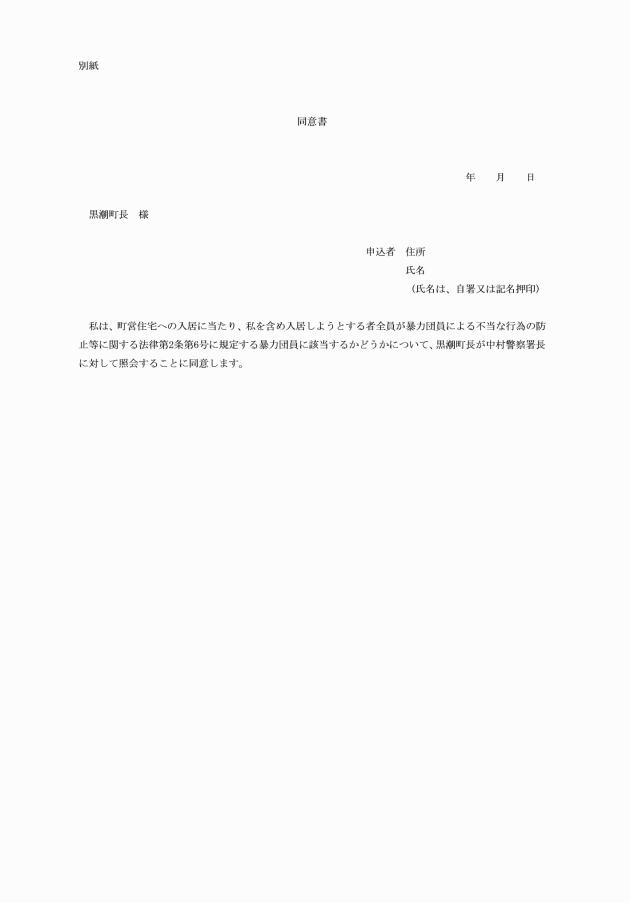 別紙

同意書

年　　月　　日

黒潮町長　様

申込者　住所
氏名
（氏名は、自署又は記名押印）

私は、町営住宅への入居に当たり、私を含め入居しようとする者全員が暴力団員による不当な行為の防止等に関する法律第2条第6号に規定する暴力団員に該当するかどうかについて、黒潮町長が中村警察署長に対して照会することに同意します。